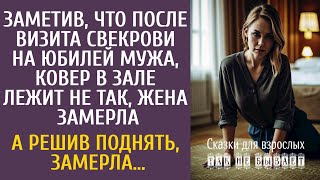 ЗАМЕТИВ, ЧТО ПОСЛЕ ВИЗИТА СВЕКРОВИ НА ЮБИЛЕЙ МУЖА, КОВЕР В ЗАЛЕ ЛЕЖИТ НЕ ТАК, ЖЕНА ЗАМЕРЛА

А РЕШИВ ПОДНЯТЬ, ЗАМЕРЛА...

Сказки для взрослых
ТАК НЕ БЫВАЕТ